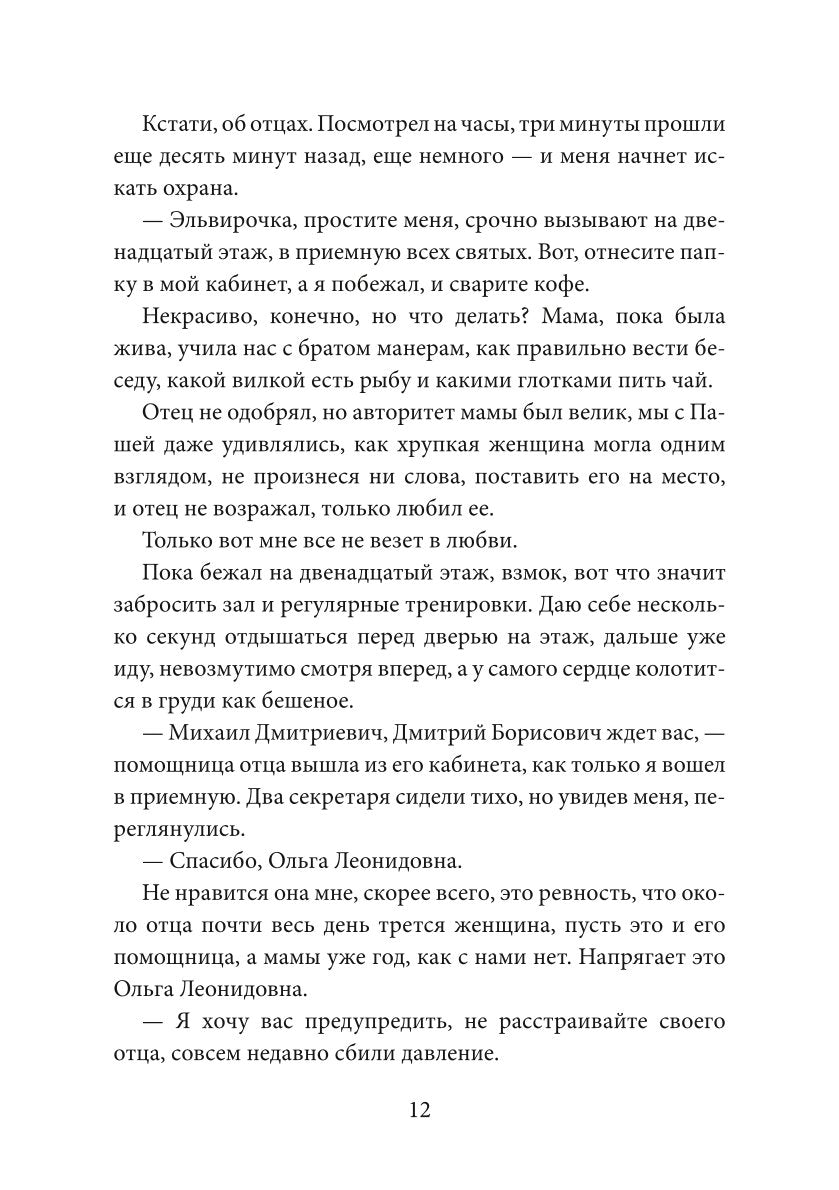 Кстати, об отцах. Посмотрел на часы, три минуты прошли еще десять минут назад, еще немного — и меня начнет искать охрана.

— Эльвирочка, простите меня, срочно вызывают на двенадцатый этаж, в приемную всех святых. Вот, отнесите папку в мой кабинет, а я побежал, и сварите кофе.

Некрасиво, конечно, но что делать? Мама, пока была жива, учила нас с братом манерам, как правильно вести беседу, какой вилкой есть рыбу и какими глотками пить чай.

Отец не одобрял, но авторитет мамы был велик, мы с Пашей даже удивлялись, как хрупкая женщина могла одним взглядом, не произнеся ни слова, поставить его на место, и отец не возражал, только любил ее.

Только вот мне все не везет в любви.

Пока бежал на двенадцатый этаж, взмок, вот что значит забросить зал и регулярные тренировки. Даю себе несколько секунд отдышаться перед дверью на этаж, дальше уже иду, невозмутимо смотря вперед, а у самого сердце колотится в груди как бешеное.

— Михаил Дмитриевич, Дмитрий Борисович ждет вас, — помощница отца вышла из его кабинета, как только я вошел в приемную. Два секретаря сидели тихо, но увидев меня, переглянулись.

— Спасибо, Ольга Леонидовна.

Не нравится она мне, скорее всего, это ревность, что около отца почти весь день трется женщина, пусть это и его помощница, а мамы уже год, как с нами нет. Напрягает это Ольга Леонидовна.

— Я хочу вас предупредить, не расстраивайте своего отца, совсем недавно сбили давление.

12